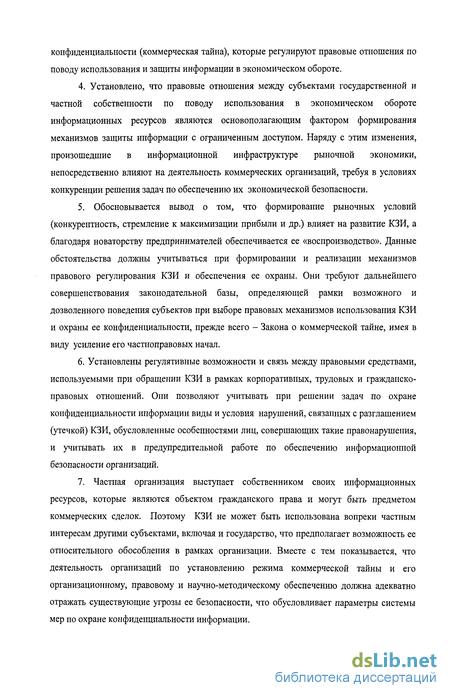 конфиденциальности (коммерческая тайна), которые регулируют правовые отношения по поводу использования и защиты информации в экономическом обороте.

4. Установлено, что правовые отношения между субъектами государственной и частной собственности по поводу использования в экономическом обороте информационных ресурсов являются основополагающим фактором формирования механизмов защиты информации с ограниченным доступом. Наряду с этим изменения, произошедшие в информационной инфраструктуре рыночной экономики, непосредственно влияют на деятельность коммерческих организаций, требуя в условиях конкуренции решения задач по обеспечению их экономической безопасности.

5. Обосновывается вывод о том, что формирование рыночных условий (конкурентность, стремление к максимизации прибыли и др.) влияет на развитие КЗИ, а благодаря новаторству предпринимателей обеспечивается ее «воспроизводство». Данные обстоятельства должны учитываться при формировании и реализации механизмов правового регулирования КЗИ и обеспечения ее охраны. Они требуют дальнейшего совершенствования законодательной базы, определяющей рамки возможного и дозволенного поведения субъектов при выборе правовых механизмов использования КЗИ и охраны ее конфиденциальности, прежде всего – Закона о коммерческой тайне, имея в виду усиление его частноправовых начал.

6. Установлены регулятивные возможности и связь между правовыми средствами, используемыми при обращении КЗИ в рамках корпоративных, трудовых и гражданско-правовых отношений. Они позволяют учитывать при решении задач по охране конфиденциальности информации виды и условия нарушений, связанных с разглашением (утечкой) КЗИ, обусловленные особенностями лиц, совершающих такие правонарушения, и учитывать их в предупредительной работе по обеспечению информационной безопасности организаций.

7. Частная организация выступает собственником своих информационных ресурсов, которые являются объектом гражданского права и могут быть предметом коммерческих сделок. Поэтому КЗИ не может быть использована вопреки частным интересам другими субъектами, включая и государство, что предполагает возможность ее относительного обособления в рамках организации. Вместе с тем показывается, что деятельность организаций по установлению режима коммерческой тайны и его организационному, правовому и научно-методическому обеспечению должна адекватно отражать существующие угрозы ее безопасности, что обусловливает параметры системы мер по охране конфиденциальности информации.

dsLib.net
библиотека диссертаций